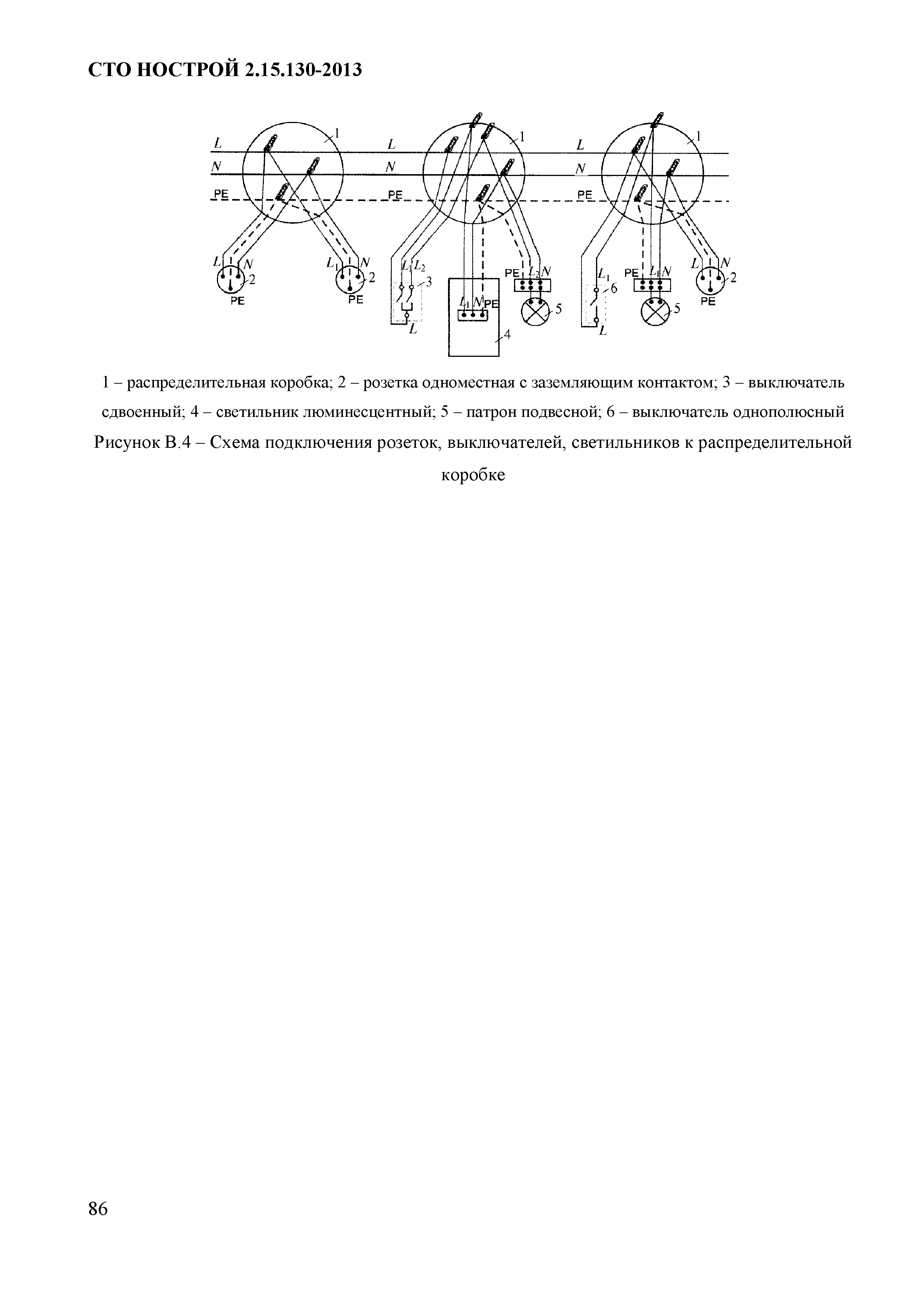 СТО НОСТРОЙ 2.15.130-2013

L
N
PE
1
L
N
PE
1
L
N
PE
1
L
N
2
PE
$L_1$
N
2
PE
$L_1$ $L_2$
3
L
$L_1$ N PE
4
PE $L_2$ N
5
$L_1$
6
L
PE $L_1$ N
5
L
N
2
PE

1 – распределительная коробка; 2 – розетка одноместная с заземляющим контактом; 3 – выключатель сдвоенный; 4 – светильник люминесцентный; 5 – патрон подвесной; 6 – выключатель однополюсный

Рисунок В.4 – Схема подключения розеток, выключателей, светильников к распределительной коробке

86